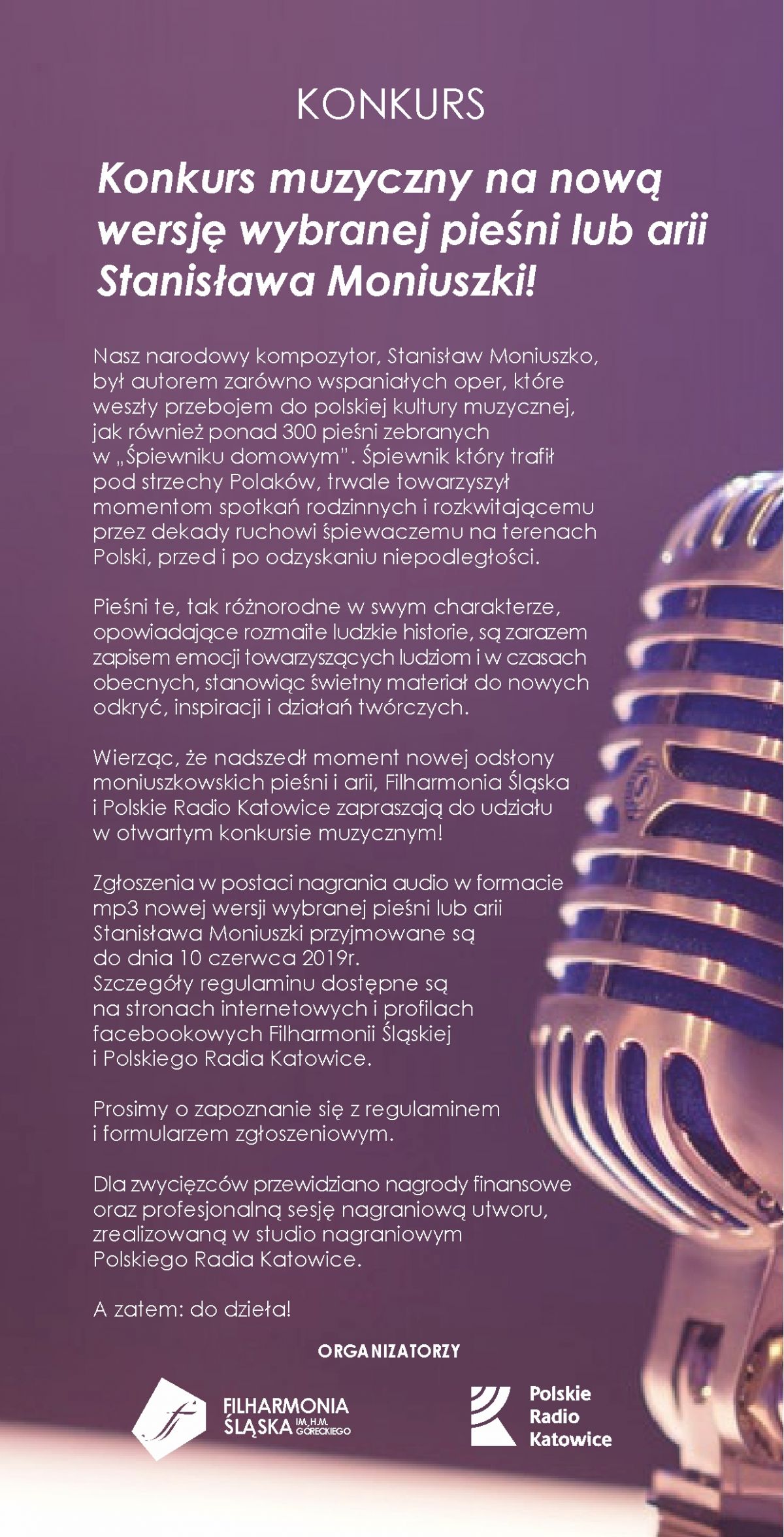 KONKURS

Konkurs muzyczny na nową wersję wybranej pieśni lub arii Stanisława Moniuszki!

Nasz narodowy kompozytor, Stanisław Moniuszko, był autorem zarówno wspaniałych oper, które weszły przebojem do polskiej kultury muzycznej, jak również ponad 300 pieśni zebranych w „Śpiewniku domowym". Śpiewnik który trafił pod strzechy Polaków, trwale towarzyszył momentom spotkań rodzinnych i rozkwitającemu przez dekady ruchowi śpiewaczemu na terenach Polski, przed i po odzyskaniu niepodległości.

Pieśni te, tak różnorodne w swym charakterze, opowiadające rozmaite ludzkie historie, są zarazem zapisem emocji towarzyszących ludziom i w czasach obecnych, stanowiąc świetny materiał do nowych odkryć, inspiracji i działań twórczych.

Wierząc, że nadszedł moment nowej odsłony moniuszkowskich pieśni i arii, Filharmonia Śląska i Polskie Radio Katowice zapraszają do udziału w otwartym konkursie muzycznym!

Zgłoszenia w postaci nagrania audio w formacie mp3 nowej wersji wybranej pieśni lub arii Stanisława Moniuszki przyjmowane są do dnia 10 czerwca 2019r.
Szczegóły regulaminu dostępne są na stronach internetowych i profilach facebookowych Filharmonii Śląskiej i Polskiego Radia Katowice.

Prosimy o zapoznanie się z regulaminem i formularzem zgłoszeniowym.

Dla zwycięzców przewidziano nagrody finansowe oraz profesjonalną sesję nagraniową utworu, zrealizowaną w studio nagraniowym Polskiego Radia Katowice.

A zatem: do dzieła!

ORGANIZATORZY

FILHARMONIA ŚLĄSKA IM. H.M. GÓRECKIEGO

Polskie Radio Katowice